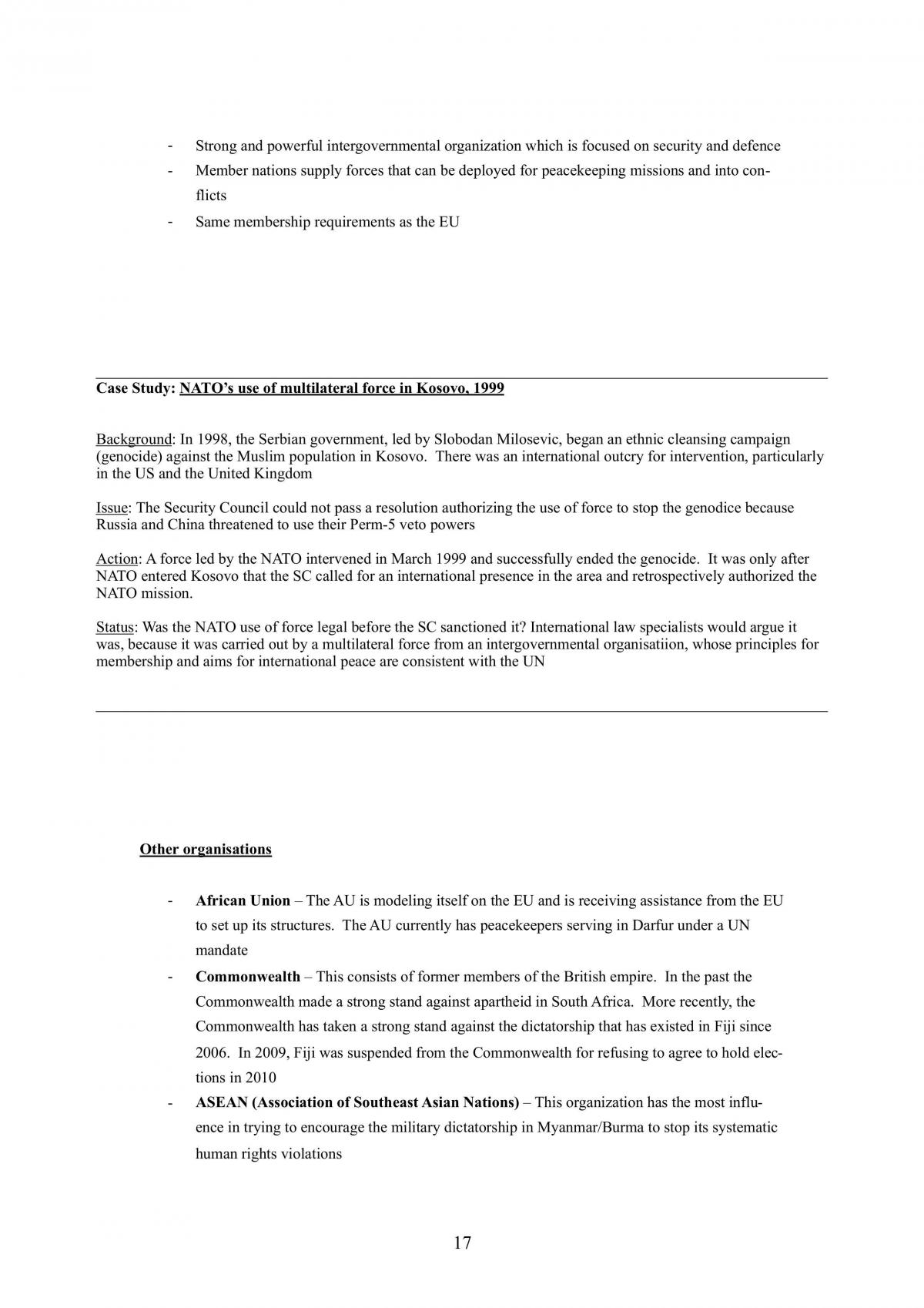 - Strong and powerful intergovernmental organization which is focused on security and defence
- Member nations supply forces that can be deployed for peacekeeping missions and into conflicts
- Same membership requirements as the EU

Case Study: NATO's use of multilateral force in Kosovo, 1999

Background: In 1998, the Serbian government, led by Slobodan Milosevic, began an ethnic cleansing campaign (genocide) against the Muslim population in Kosovo. There was an international outcry for intervention, particularly in the US and the United Kingdom

Issue: The Security Council could not pass a resolution authorizing the use of force to stop the genodice because Russia and China threatened to use their Perm-5 veto powers

Action: A force led by the NATO intervened in March 1999 and successfully ended the genocide. It was only after NATO entered Kosovo that the SC called for an international presence in the area and retrospectively authorized the NATO mission.

Status: Was the NATO use of force legal before the SC sanctioned it? International law specialists would argue it was, because it was carried out by a multilateral force from an intergovernmental organisatiion, whose principles for membership and aims for international peace are consistent with the UN

Other organisations

- African Union – The AU is modeling itself on the EU and is receiving assistance from the EU to set up its structures. The AU currently has peacekeepers serving in Darfur under a UN mandate
- Commonwealth – This consists of former members of the British empire. In the past the Commonwealth made a strong stand against apartheid in South Africa. More recently, the Commonwealth has taken a strong stand against the dictatorship that has existed in Fiji since 2006. In 2009, Fiji was suspended from the Commonwealth for refusing to agree to hold elections in 2010
- ASEAN (Association of Southeast Asian Nations) – This organization has the most influence in trying to encourage the military dictatorship in Myanmar/Burma to stop its systematic human rights violations

17